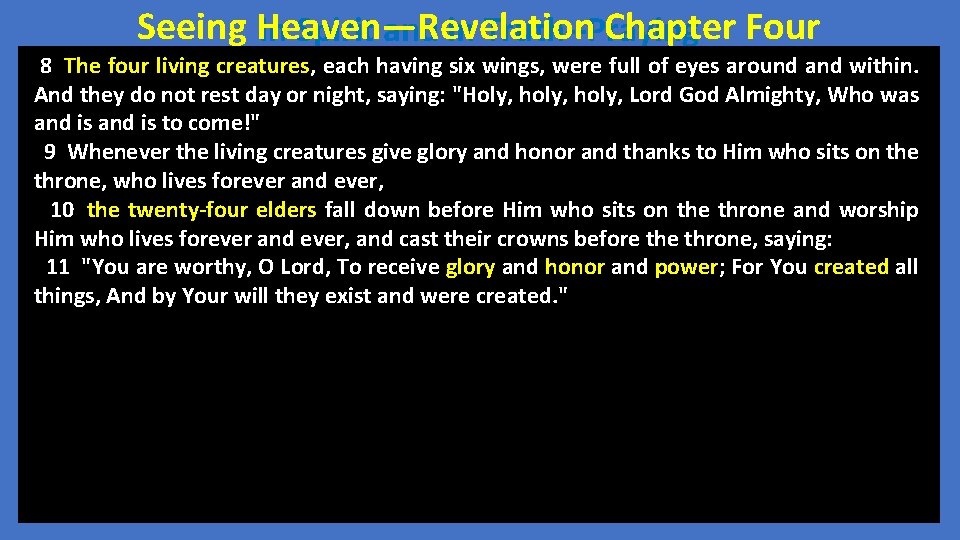 Seeing Heaven—Revelation Chapter Four

8 The four living creatures, each having six wings, were full of eyes around and within. And they do not rest day or night, saying: "Holy, holy, holy, Lord God Almighty, Who was and is and is to come!"

9 Whenever the living creatures give glory and honor and thanks to Him who sits on the throne, who lives forever and ever,

10 the twenty-four elders fall down before Him who sits on the throne and worship Him who lives forever and ever, and cast their crowns before the throne, saying:

11 "You are worthy, O Lord, To receive glory and honor and power; For You created all things, And by Your will they exist and were created."